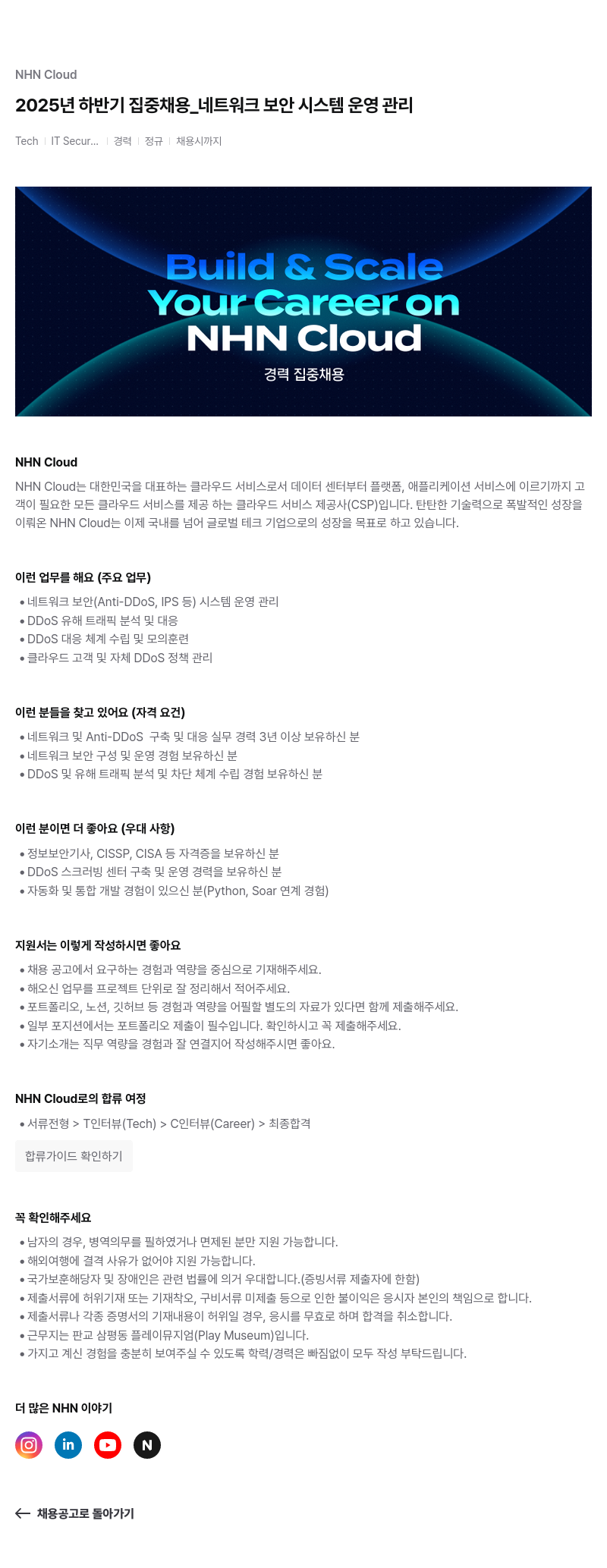 NHN Cloud

2025년 하반기 집중채용_네트워크 보안 시스템 운영 관리

Tech | IT Secur... | 경력 | 정규 | 채용시까지

Build & Scale
Your Career on
NHN Cloud

경력 집중채용

NHN Cloud

NHN Cloud는 대한민국을 대표하는 클라우드 서비스로서 데이터 센터부터 플랫폼, 애플리케이션 서비스에 이르기까지 고객이 필요한 모든 클라우드 서비스를 제공 하는 클라우드 서비스 제공사(CSP)입니다. 탄탄한 기술력으로 폭발적인 성장을 이뤄온 NHN Cloud는 이제 국내를 넘어 글로벌 테크 기업으로의 성장을 목표로 하고 있습니다.

이런 업무를 해요 (주요 업무)

• 네트워크 보안(Anti-DDoS, IPS 등) 시스템 운영 관리
• DDoS 유해 트래픽 분석 및 대응
• DDoS 대응 체계 수립 및 모의훈련
• 클라우드 고객 및 자체 DDoS 정책 관리

이런 분들을 찾고 있어요 (자격 요건)

• 네트워크 및 Anti-DDoS 구축 및 대응 실무 경력 3년 이상 보유하신 분
• 네트워크 보안 구성 및 운영 경험 보유하신 분
• DDoS 및 유해 트래픽 분석 및 차단 체계 수립 경험 보유하신 분

이런 분이면 더 좋아요 (우대 사항)

• 정보보안기사, CISSP, CISA 등 자격증을 보유하신 분
• DDoS 스크러빙 센터 구축 및 운영 경력을 보유하신 분
• 자동화 및 통합 개발 경험이 있으신 분(Python, Soar 연계 경험)

지원서는 이렇게 작성하시면 좋아요

• 채용 공고에서 요구하는 경험과 역량을 중심으로 기재해주세요.
• 해오신 업무를 프로젝트 단위로 잘 정리해서 적어주세요.
• 포트폴리오, 노션, 깃허브 등 경험과 역량을 어필할 별도의 자료가 있다면 함께 제출해주세요.
• 일부 포지션에서는 포트폴리오 제출이 필수입니다. 확인하시고 꼭 제출해주세요.
• 자기소개는 직무 역량을 경험과 잘 연결지어 작성해주시면 좋아요.

NHN Cloud로의 합류 여정

• 서류전형 > T인터뷰(Tech) > C인터뷰(Career) > 최종합격

합류가이드 확인하기

꼭 확인해주세요

• 남자의 경우, 병역의무를 필하였거나 면제된 분만 지원 가능합니다.
• 해외여행에 결격 사유가 없어야 지원 가능합니다.
• 국가보훈해당자 및 장애인은 관련 법률에 의거 우대합니다.(증빙서류 제출자에 한함)
• 제출서류에 허위기재 또는 기재착오, 구비서류 미제출 등으로 인한 불이익은 응시자 본인의 책임으로 합니다.
• 제출서류나 각종 증명서의 기재내용이 허위일 경우, 응시를 무효로 하며 합격을 취소합니다.
• 근무지는 판교 삼평동 플레이뮤지엄(Play Museum)입니다.
• 가지고 계신 경험을 충분히 보여주실 수 있도록 학력/경력은 빠짐없이 모두 작성 부탁드립니다.

더 많은 NHN 이야기

in N

← 채용공고로 돌아가기